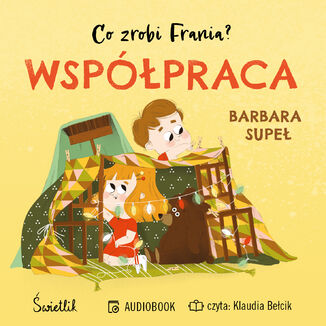 Co zrobi Frania?

WSPÓŁPRACA

BARBARA SUPEŁ

Świetlik

AUDIOBOOK

czyta: Klaudia Bełcik